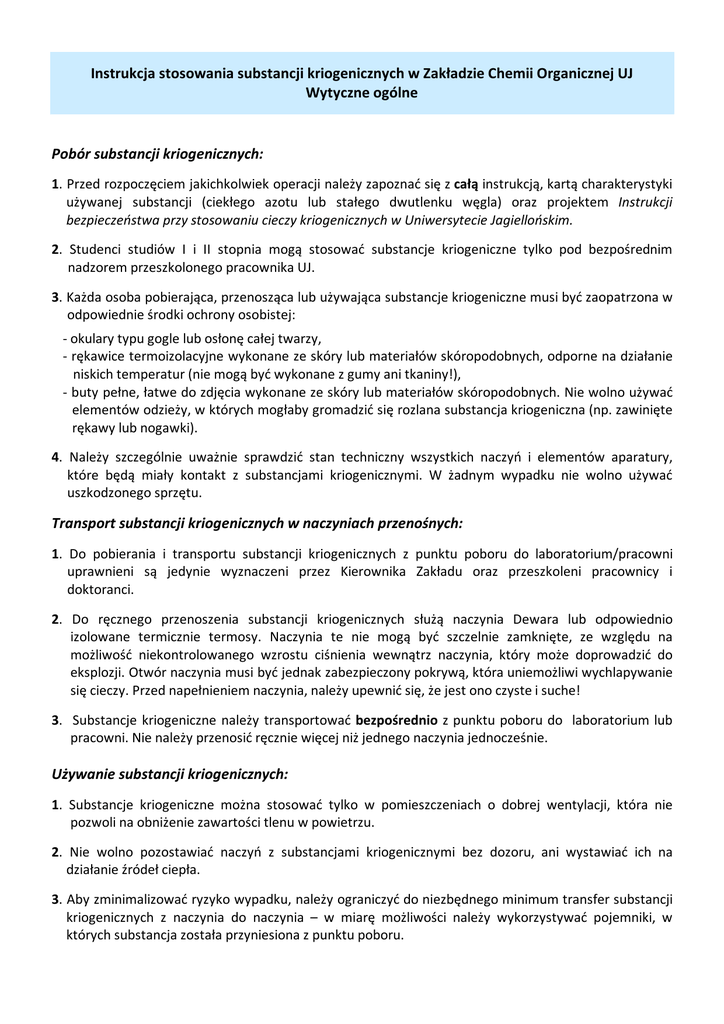 Instrukcja stosowania substancji kriogenicznych w Zakładzie Chemii Organicznej UJ
Wytyczne ogólne

Pobór substancji kriogenicznych:

1. Przed rozpoczęciem jakichkolwiek operacji należy zapoznać się z całą instrukcją, kartą charakterystyki używanej substancji (ciekłego azotu lub stałego dwutlenku węgla) oraz projektem Instrukcji bezpieczeństwa przy stosowaniu cieczy kriogenicznych w Uniwersytecie Jagiellońskim.

2. Studenci studiów I i II stopnia mogą stosować substancje kriogeniczne tylko pod bezpośrednim nadzorem przeszkolonego pracownika UJ.

3. Każda osoba pobierająca, przenosząca lub używająca substancje kriogeniczne musi być zaopatrzona w odpowiednie środki ochrony osobistej:
- okulary typu gogle lub osłonę całej twarzy,
- rękawice termoizolacyjne wykonane ze skóry lub materiałów skóropodobnych, odporne na działanie niskich temperatur (nie mogą być wykonane z gumy ani tkaniny!),
- buty pełne, łatwe do zdjęcia wykonane ze skóry lub materiałów skóropodobnych. Nie wolno używać elementów odzieży, w których mogłaby gromadzić się rozlana substancja kriogeniczna (np. zawinięte rękawy lub nogawki).

4. Należy szczególnie uważnie sprawdzić stan techniczny wszystkich naczyń i elementów aparatury, które będą miały kontakt z substancjami kriogenicznymi. W żadnym wypadku nie wolno używać uszkodzonego sprzętu.

Transport substancji kriogenicznych w naczyniach przenośnych:

1. Do pobierania i transportu substancji kriogenicznych z punktu poboru do laboratorium/pracowni uprawnieni są jedynie wyznaczeni przez Kierownika Zakładu oraz przeszkoleni pracownicy i doktoranci.

2. Do ręcznego przenoszenia substancji kriogenicznych służą naczynia Dewara lub odpowiednio izolowane termicznie termosy. Naczynia te nie mogą być szczelnie zamknięte, ze względu na możliwość niekontrolowanego wzrostu ciśnienia wewnątrz naczynia, który może doprowadzić do eksplozji. Otwór naczynia musi być jednak zabezpieczony pokrywą, która uniemożliwi wychlapywanie się cieczy. Przed napełnieniem naczynia, należy upewnić się, że jest ono czyste i suche!

3. Substancje kriogeniczne należy transportować bezpośrednio z punktu poboru do laboratorium lub pracowni. Nie należy przenosić ręcznie więcej niż jednego naczynia jednocześnie.

Używanie substancji kriogenicznych:

1. Substancje kriogeniczne można stosować tylko w pomieszczeniach o dobrej wentylacji, która nie pozwoli na obniżenie zawartości tlenu w powietrzu.

2. Nie wolno pozostawiać naczyń z substancjami kriogenicznymi bez dozoru, ani wystawiać ich na działanie źródeł ciepła.

3. Aby zminimalizować ryzyko wypadku, należy ograniczyć do niezbędnego minimum transfer substancji kriogenicznych z naczynia do naczynia – w miarę możliwości należy wykorzystywać pojemniki, w których substancja została przyniesiona z punktu poboru.